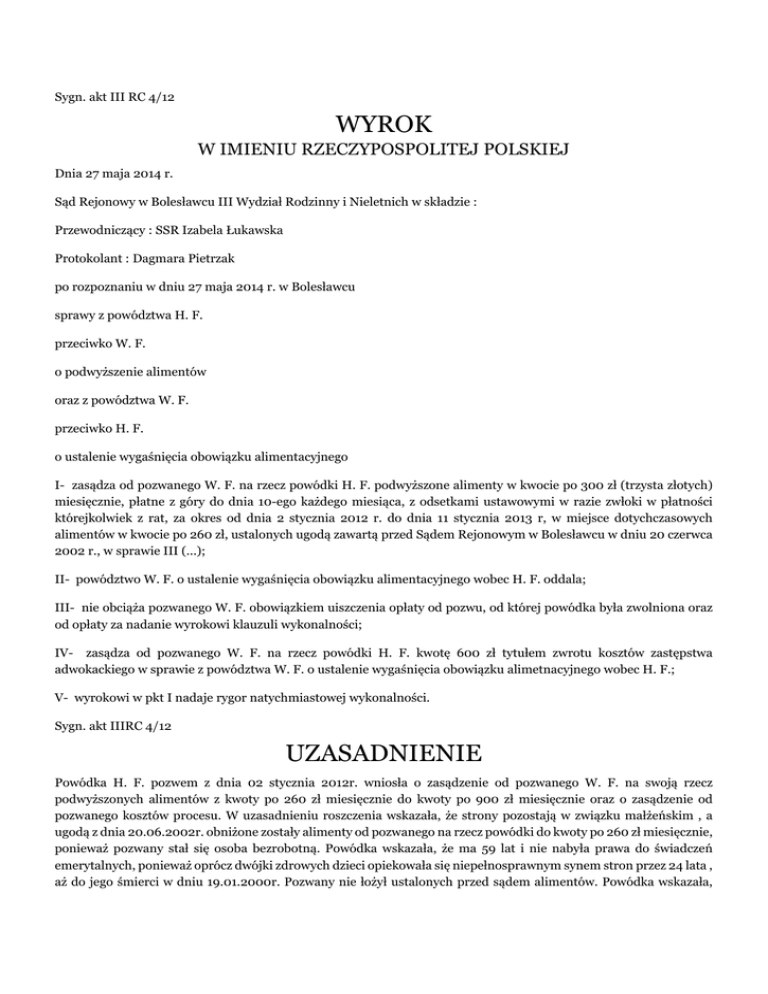 Sygn. akt III RC 4/12

WYROK

W IMIENIU RZECZYPOSPOLITEJ POLSKIEJ

Dnia 27 maja 2014 r.

Sąd Rejonowy w Bolesławcu III Wydział Rodzinny i Nieletnich w składzie :

Przewodniczący : SSR Izabela Łukawska

Protokolant : Dagmara Pietrzak

po rozpoznaniu w dniu 27 maja 2014 r. w Bolesławcu

sprawy z powództwa H. F.

przeciwko W. F.

o podwyższenie alimentów

oraz z powództwa W. F.

przeciwko H. F.

o ustalenie wygaśnięcia obowiązku alimentacyjnego

I- zasądza od pozwanego W. F. na rzecz powódki H. F. podwyższone alimenty w kwocie po 300 zł (trzysta złotych) miesięcznie, płatne z góry do dnia 10-ego każdego miesiąca, z odsetkami ustawowymi w razie zwłoki w płatności którejkolwiek z rat, za okres od dnia 2 stycznia 2012 r. do dnia 11 stycznia 2013 r, w miejsce dotychczasowych alimentów w kwocie po 260 zł, ustalonych ugodą zawartą przed Sądem Rejonowym w Bolesławcu w dniu 20 czerwca 2002 r., w sprawie III (...);

II- powództwo W. F. o ustalenie wygaśnięcia obowiązku alimentacyjnego wobec H. F. oddala;

III- nie obciąża pozwanego W. F. obowiązkiem uiszczenia opłaty od pozwu, od której powódka była zwolniona oraz od opłaty za nadanie wyrokowi klauzuli wykonalności;

IV- zasądza od pozwanego W. F. na rzecz powódki H. F. kwotę 600 zł tytułem zwrotu kosztów zastępstwa adwokackiego w sprawie z powództwa W. F. o ustalenie wygaśnięcia obowiązku alimetnacyjnego wobec H. F.;

V- wyrokowi w pkt I nadaje rygor natychmiastowej wykonalności.

Sygn. akt IIIRC 4/12

UZASADNIENIE

Powódka H. F. pozwem z dnia 02 stycznia 2012r. wniosła o zasądzenie od pozwanego W. F. na swoją rzecz podwyższonych alimentów z kwoty po 260 zł miesięcznie do kwoty po 900 zł miesięcznie oraz o zasądzenie od pozwanego kosztów procesu. W uzasadnieniu roszczenia wskazała, że strony pozostają w związku małżeńskim , a ugodą z dnia 20.06.2002r. obniżone zostały alimenty od pozwanego na rzecz powódki do kwoty po 260 zł miesięcznie, ponieważ pozwany stał się osoba bezrobotną. Powódka wskazała, że ma 59 lat i nie nabyła prawa do świadczeń emerytalnych, ponieważ oprócz dwójki zdrowych dzieci opiekowała się niepełnosprawnym synem stron przez 24 lata , aż do jego śmierci w dniu 19.01.2000r. Pozwany nie łożył ustalonych przed sądem alimentów. Powódka wskazała,